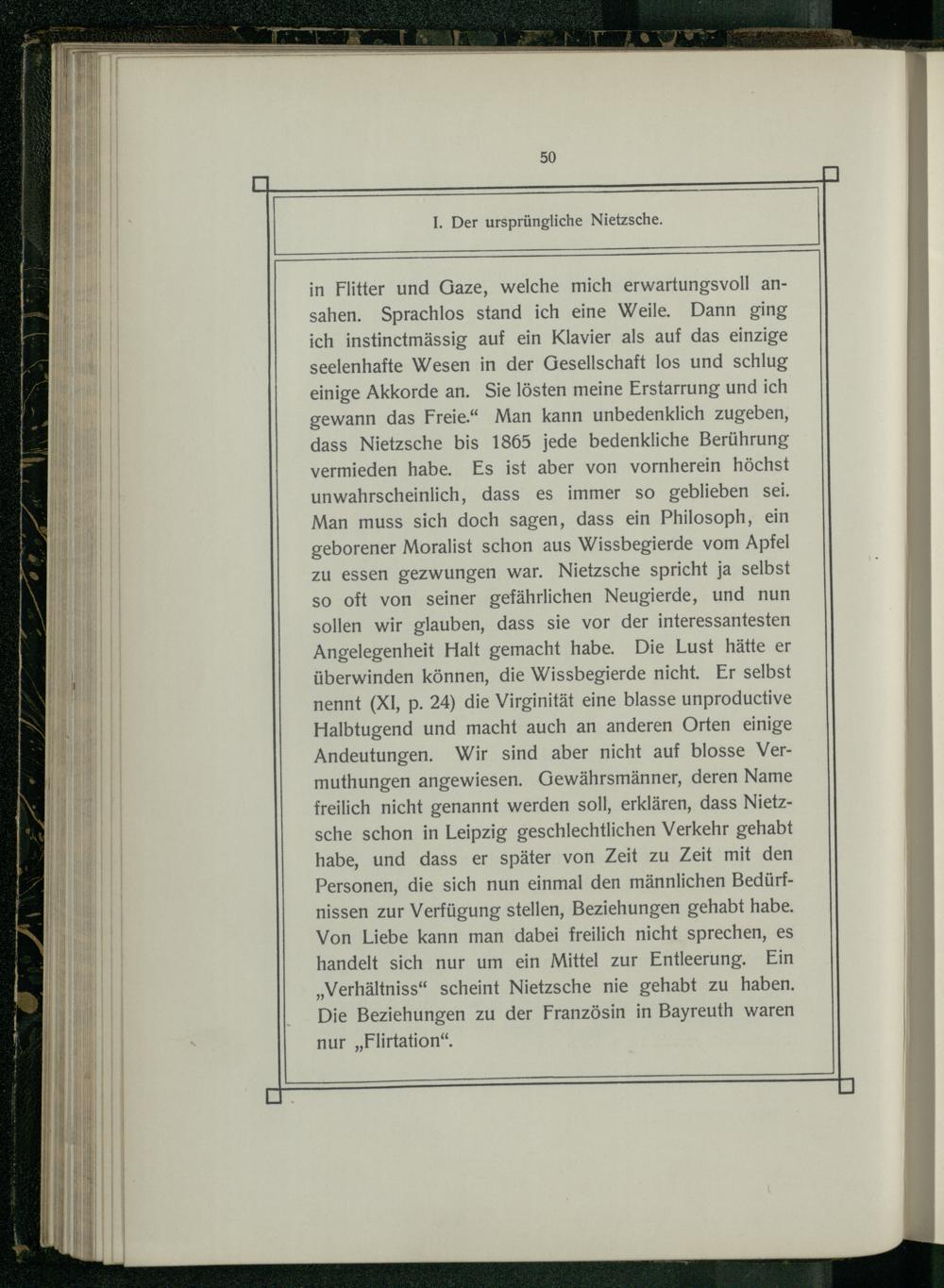 50

I. Der ursprüngliche Nietzsche.

in Flitter und Gaze, welche mich erwartungsvoll ansahen. Sprachlos stand ich eine Weile. Dann ging ich instinctmässig auf ein Klavier als auf das einzige seelenhafte Wesen in der Gesellschaft los und schlug einige Akkorde an. Sie lösten meine Erstarrung und ich gewann das Freie.“ Man kann unbedenklich zugeben, dass Nietzsche bis 1865 jede bedenkliche Berührung vermieden habe. Es ist aber von vornherein höchst unwahrscheinlich, dass es immer so geblieben sei. Man muss sich doch sagen, dass ein Philosoph, ein geborener Moralist schon aus Wissbegierde vom Apfel zu essen gezwungen war. Nietzsche spricht ja selbst so oft von seiner gefährlichen Neugierde, und nun sollen wir glauben, dass sie vor der interessantesten Angelegenheit Halt gemacht habe. Die Lust hätte er überwinden können, die Wissbegierde nicht. Er selbst nennt (XI, p. 24) die Virginität eine blasse unproductive Halbtugend und macht auch an anderen Orten einige Andeutungen. Wir sind aber nicht auf blosse Vermuthungen angewiesen. Gewährsmänner, deren Name freilich nicht genannt werden soll, erklären, dass Nietzsche schon in Leipzig geschlechtlichen Verkehr gehabt habe, und dass er später von Zeit zu Zeit mit den Personen, die sich nun einmal den männlichen Bedürfnissen zur Verfügung stellen, Beziehungen gehabt habe. Von Liebe kann man dabei freilich nicht sprechen, es handelt sich nur um ein Mittel zur Entleerung. Ein „Verhältniss“ scheint Nietzsche nie gehabt zu haben. Die Beziehungen zu der Französin in Bayreuth waren nur „Flirtation“.